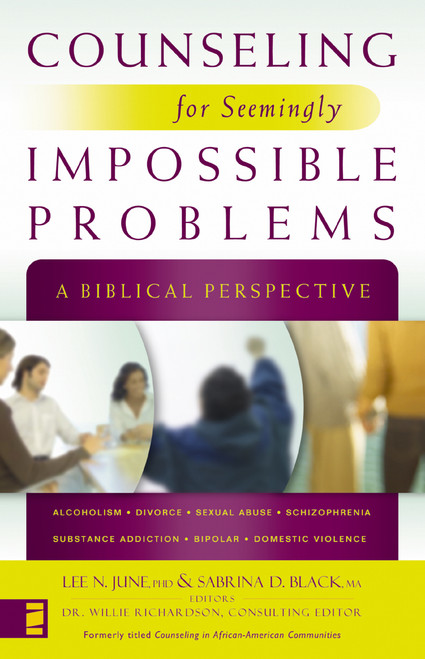 COUNSELING

for Seemingly

IMPOSSIBLE PROBLEMS

A BIBLICAL PERSPECTIVE

ALCOHOLISM • DIVORCE • SEXUAL ABUSE • SCHIZOPHRENIA

SUBSTANCE ADDICTION • BIPOLAR • DOMESTIC VIOLENCE

LEE N. JUNE, PHD & SABRINA D. BLACK, MA

EDITORS

DR. WILLIE RICHARDSON, CONSULTING EDITOR

Formerly titled Counseling in African-American Communities